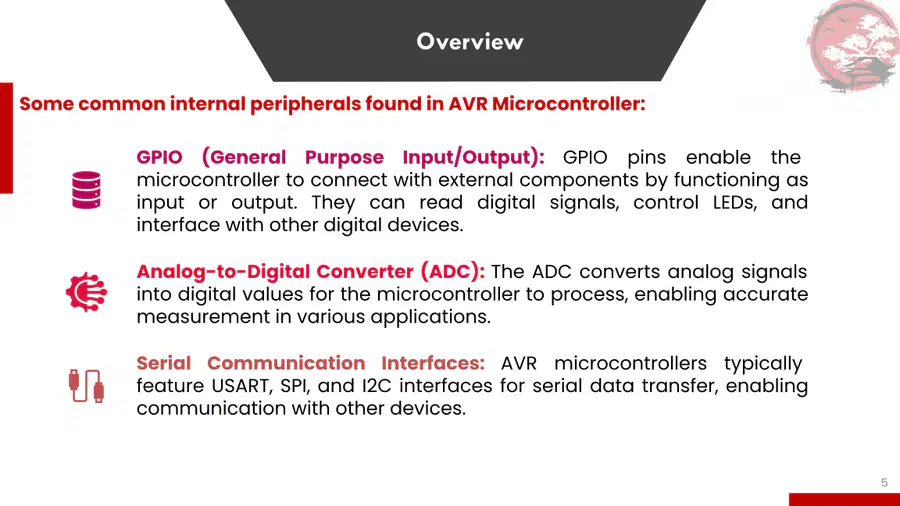 Overview

Some common internal peripherals found in AVR Microcontroller:

GPIO (General Purpose Input/Output): GPIO pins enable the microcontroller to connect with external components by functioning as input or output. They can read digital signals, control LEDs, and interface with other digital devices.

Analog-to-Digital Converter (ADC): The ADC converts analog signals into digital values for the microcontroller to process, enabling accurate measurement in various applications.

Serial Communication Interfaces: AVR microcontrollers typically feature USART, SPI, and I2C interfaces for serial data transfer, enabling communication with other devices.

5